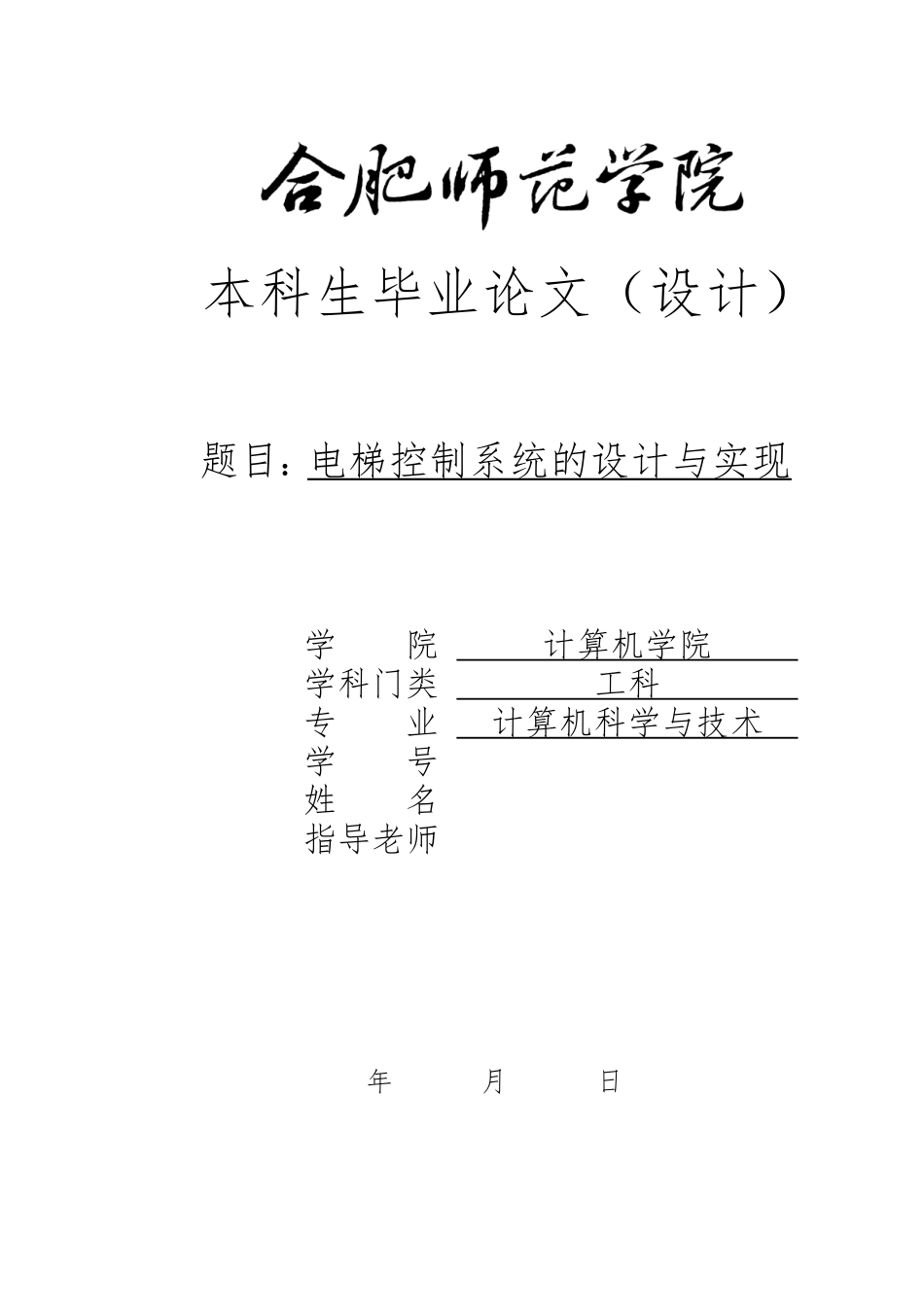 合肥师范学院

本科生毕业论文（设计）

题目：电梯控制系统的设计与实现

学　　院　计算机学院
学科门类　工科
专　　业　计算机科学与技术
学　　号
姓　　名
指导老师

年　　月　　日